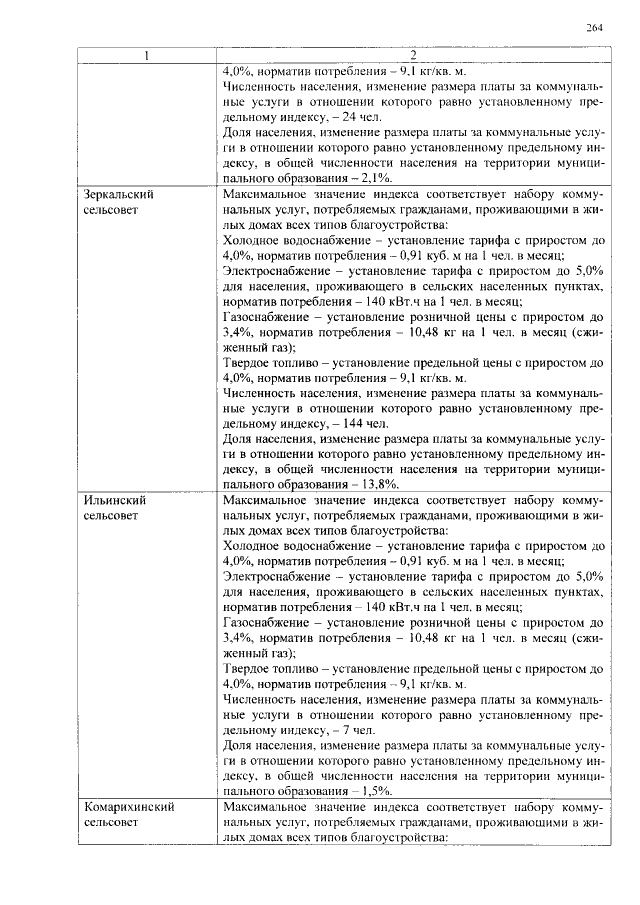 264

| 1 | 2 |
|---|---|
| | 4,0%, норматив потребления – 9,1 кг/кв. м.<br>Численность населения, изменение размера платы за коммунальные услуги в отношении которого равно установленному предельному индексу, – 24 чел.<br>Доля населения, изменение размера платы за коммунальные услуги в отношении которого равно установленному предельному индексу, в общей численности населения на территории муниципального образования – 2,1%. |
| Зеркальский сельсовет | Максимальное значение индекса соответствует набору коммунальных услуг, потребляемых гражданами, проживающими в жилых домах всех типов благоустройства:<br>Холодное водоснабжение – установление тарифа с приростом до 4,0%, норматив потребления – 0,91 куб. м на 1 чел. в месяц;<br>Электроснабжение – установление тарифа с приростом до 5,0% для населения, проживающего в сельских населенных пунктах, норматив потребления – 140 кВт.ч на 1 чел. в месяц;<br>Газоснабжение – установление розничной цены с приростом до 3,4%, норматив потребления – 10,48 кг на 1 чел. в месяц (сжиженный газ);<br>Твердое топливо – установление предельной цены с приростом до 4,0%, норматив потребления – 9,1 кг/кв. м.<br>Численность населения, изменение размера платы за коммунальные услуги в отношении которого равно установленному предельному индексу, – 144 чел.<br>Доля населения, изменение размера платы за коммунальные услуги в отношении которого равно установленному предельному индексу, в общей численности населения на территории муниципального образования – 13,8%. |
| Ильинский сельсовет | Максимальное значение индекса соответствует набору коммунальных услуг, потребляемых гражданами, проживающими в жилых домах всех типов благоустройства:<br>Холодное водоснабжение – установление тарифа с приростом до 4,0%, норматив потребления – 0,91 куб. м на 1 чел. в месяц;<br>Электроснабжение – установление тарифа с приростом до 5,0% для населения, проживающего в сельских населенных пунктах, норматив потребления – 140 кВт.ч на 1 чел. в месяц;<br>Газоснабжение – установление розничной цены с приростом до 3,4%, норматив потребления – 10,48 кг на 1 чел. в месяц (сжиженный газ);<br>Твердое топливо – установление предельной цены с приростом до 4,0%, норматив потребления – 9,1 кг/кв. м.<br>Численность населения, изменение размера платы за коммунальные услуги в отношении которого равно установленному предельному индексу, – 7 чел.<br>Доля населения, изменение размера платы за коммунальные услуги в отношении которого равно установленному предельному индексу, в общей численности населения на территории муниципального образования – 1,5%. |
| Комарихинский сельсовет | Максимальное значение индекса соответствует набору коммунальных услуг, потребляемых гражданами, проживающими в жилых домах всех типов благоустройства: |